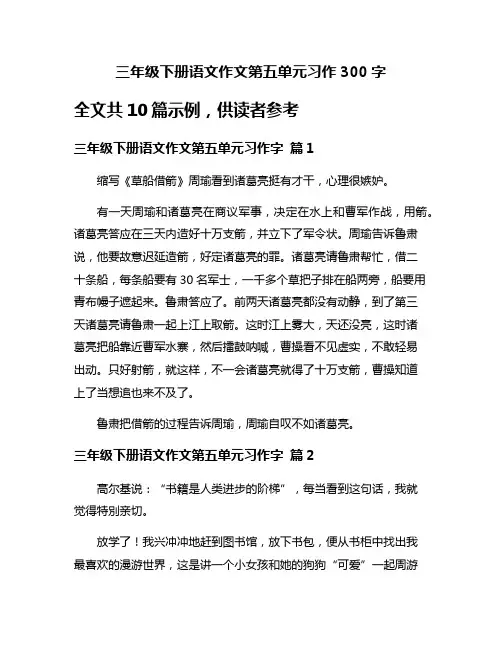 三年级下册语文作文第五单元习作 300 字

全文共 10 篇示例，供读者参考

三年级下册语文作文第五单元习作字 篇 1

缩写《草船借箭》周瑜看到诸葛亮挺有才干，心理很嫉妒。

有一天周瑜和诸葛亮在商议军事，决定在水上和曹军作战，用箭。诸葛亮答应在三天内造好十万支箭，并立下了军令状。周瑜告诉鲁肃说，他要故意迟延造箭，好定诸葛亮的罪。诸葛亮请鲁肃帮忙，借二十条船，每条船要有 30 名军士，一千多个草把子排在船两旁，船要用青布幔子遮起来。鲁肃答应了。前两天诸葛亮都没有动静，到了第三天诸葛亮请鲁肃一起上江上取箭。这时江上雾大，天还没亮，这时诸葛亮把船靠近曹军水寨，然后擂鼓呐喊，曹操看不见虚实，不敢轻易出动。只好射箭，就这样，不一会诸葛亮就得了十万支箭，曹操知道上了当想追也来不及了。

鲁肃把借箭的过程告诉周瑜，周瑜自叹不如诸葛亮。

三年级下册语文作文第五单元习作字 篇 2

高尔基说：“书籍是人类进步的阶梯”，每当看到这句话，我就觉得特别亲切。

放学了！我兴冲冲地赶到图书馆，放下书包，便从书柜中找出我最喜欢的漫游世界，这是讲一个小女孩和她的狗狗“可爱”一起周游